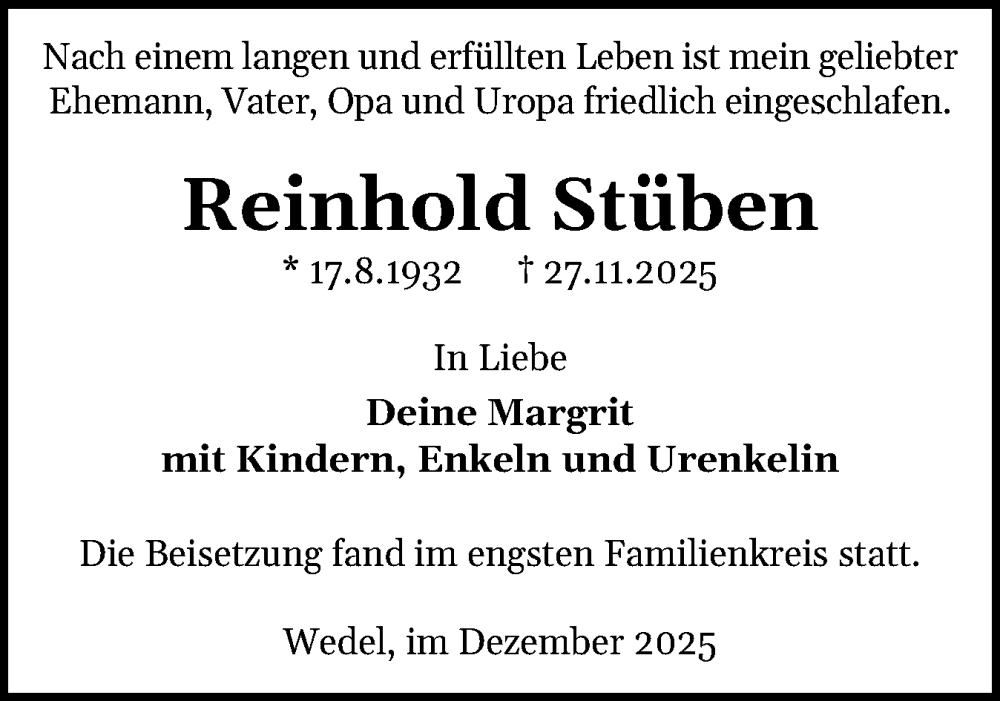 Nach einem langen und erfüllten Leben ist mein geliebter Ehemann, Vater, Opa und Uropa friedlich eingeschlafen.

Reinhold Stüben

* 17.8.1932 † 27.11.2025

In Liebe

Deine Margrit
mit Kindern, Enkeln und Urenkelin

Die Beisetzung fand im engsten Familienkreis statt.

Wedel, im Dezember 2025